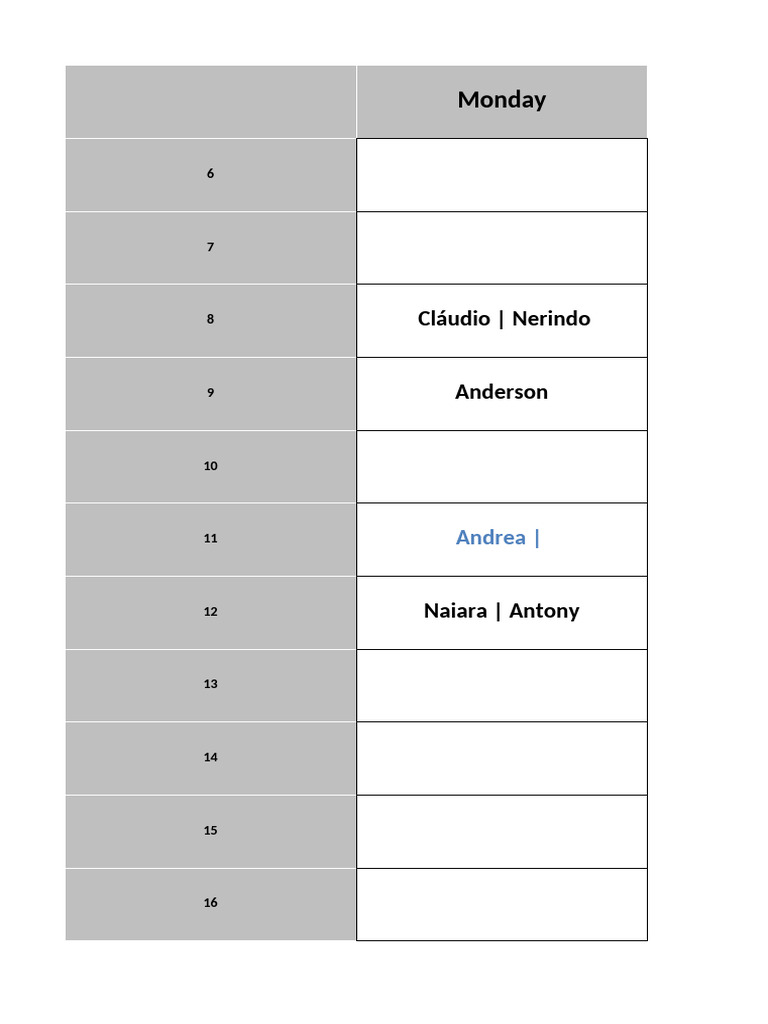 |  | Monday |
|---|---|
| 6 |  |
| 7 |  |
| 8 | Cláudio \| Nerindo |
| 9 | Anderson |
| 10 |  |
| 11 | Andrea \| |
| 12 | Naiara \| Antony |
| 13 |  |
| 14 |  |
| 15 |  |
| 16 |  |